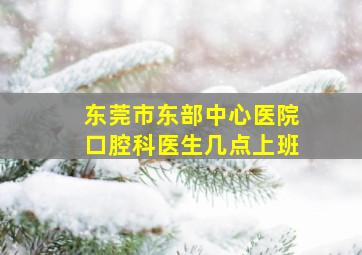 东莞市东部中心医院
口腔科医生几点上班